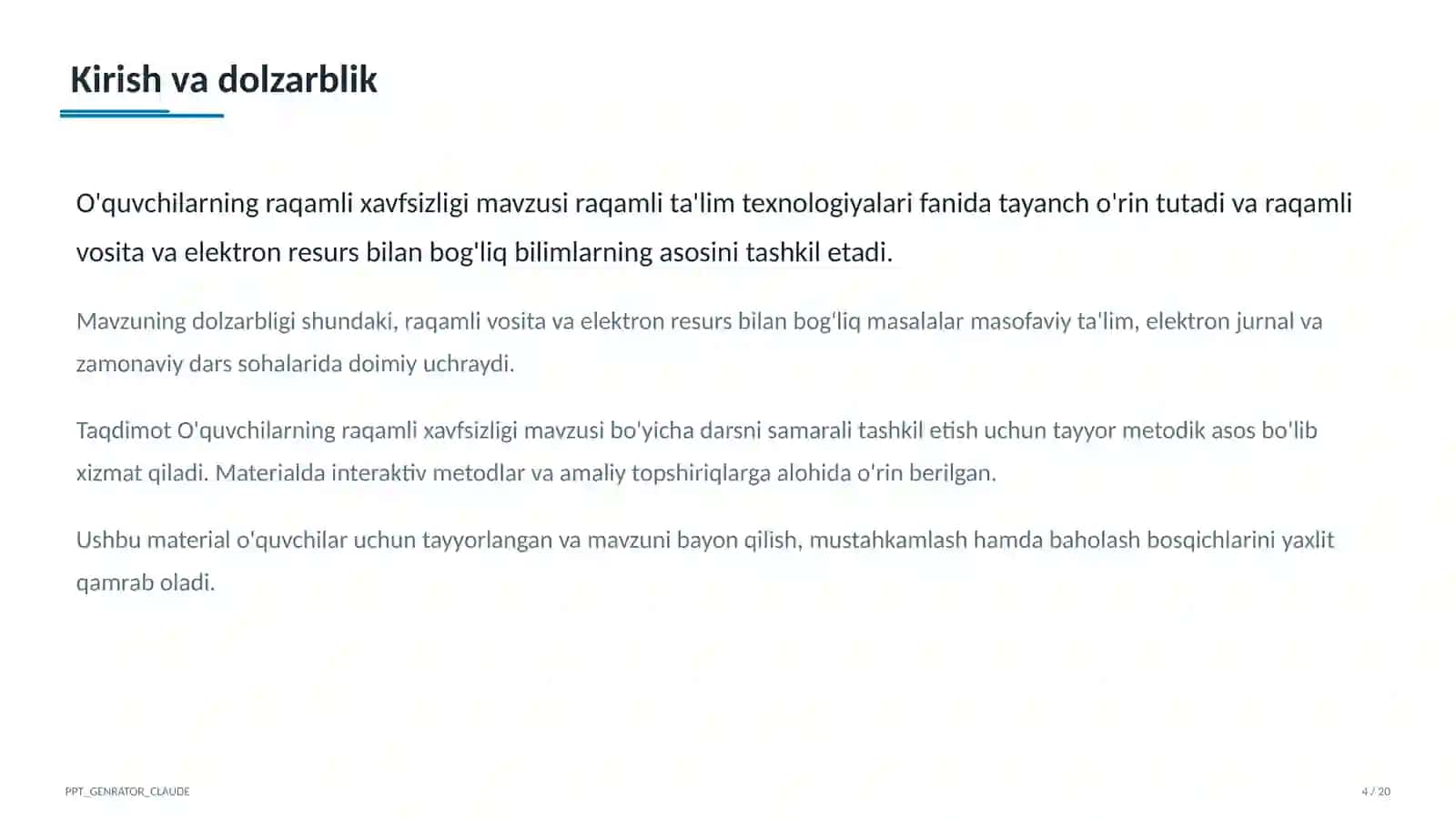 Kirish va dolzarblik

O'quvchilarning raqamli xavfsizligi mavzusi raqamli ta'lim texnologiyalari fanida tayanch o'rin tutadi va raqamli vosita va elektron resurs bilan bog'liq bilimlarning asosini tashkil etadi.

Mavzuning dolzarbligi shundaki, raqamli vosita va elektron resurs bilan bog'liq masalalar masofaviy ta'lim, elektron jurnal va zamonaviy dars sohalarida doimiy uchraydi.

Taqdimot O'quvchilarning raqamli xavfsizligi mavzusi bo'yicha darsni samarali tashkil etish uchun tayyor metodik asos bo'lib xizmat qiladi. Materialda interaktiv metodlar va amaliy topshiriqlarga alohida o'rin berilgan.

Ushbu material o'quvchilar uchun tayyorlangan va mavzuni bayon qilish, mustahkamlash hamda baholash bosqichlarini yaxlit qamrab oladi.

PPT_GENRATOR_CLAUDE

4 / 20